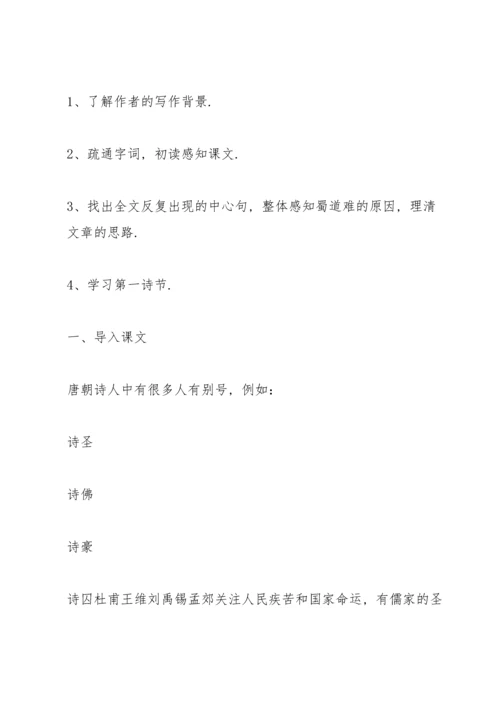 1、了解作者的写作背景.

2、疏通字词，初读感知课文.

3、找出全文反复出现的中心句，整体感知蜀道难的原因，理清文章的思路.

4、学习第一诗节.

一、导入课文

唐朝诗人中有很多人有别号，例如：

诗圣

诗佛

诗豪

诗囚杜甫王维刘禹锡孟郊关注人民疾苦和国家命运，有儒家的圣